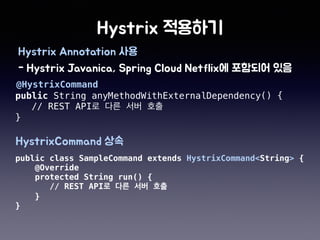 Hystrix 적용하기

Hystrix Annotation 사용

- Hystrix Javanica, Spring Cloud Netflix에 포함되어 있음

@HystrixCommand
public String anyMethodWithExternalDependency() {
    // REST API로 다른 서버 호출
}

HystrixCommand 상속

public class SampleCommand extends HystrixCommand<String> {
    @Override
    protected String run() {
        // REST API로 다른 서버 호출
    }
}